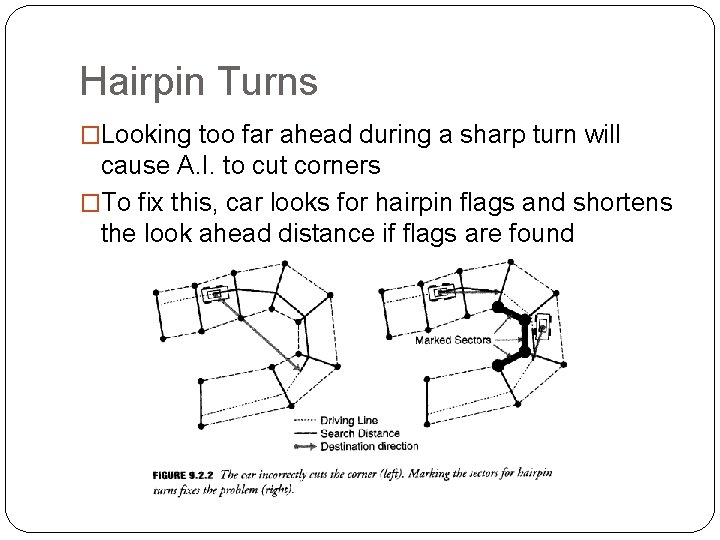 Hairpin Turns

□Looking too far ahead during a sharp turn will cause A.I. to cut corners

□To fix this, car looks for hairpin flags and shortens the look ahead distance if flags are found

Marked Sectors

Driving Line
Search Distance
Destination direction

FIGURE 9.2.2 The car incorrectly cuts the corner (left). Marking the sectors for hairpin turns fixes the problem (right).